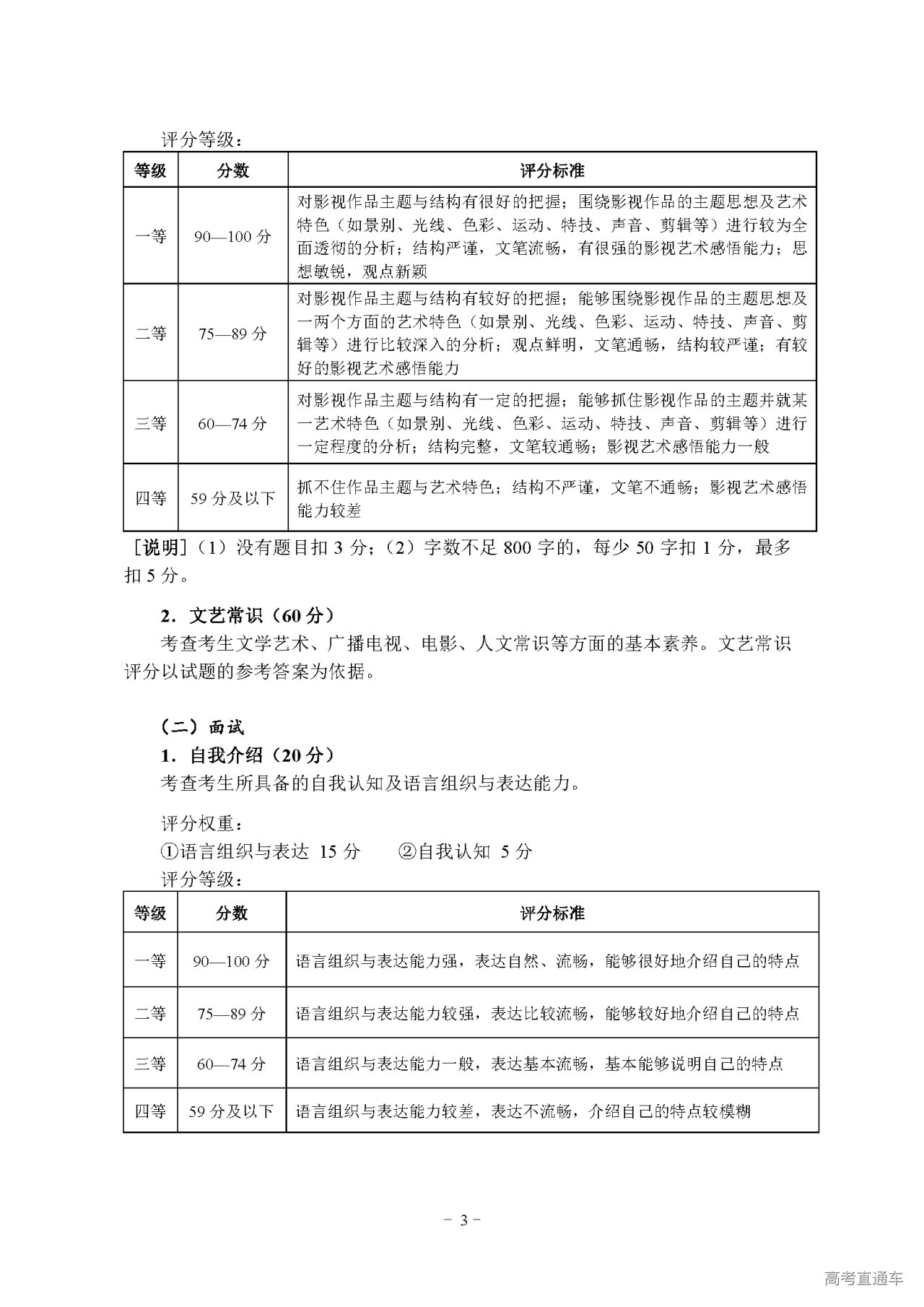 评分等级：

| 等级 | 分数 | 评分标准 |
|---|---|---|
| 一等 | 90—100 分 | 对影视作品主题与结构有很好的把握；围绕影视作品的主题思想及艺术特色（如景别、光线、色彩、运动、特技、声音、剪辑等）进行较为全面透彻的分析；结构严谨，文笔流畅，有很强的影视艺术感悟能力；思想敏锐，观点新颖 |
| 二等 | 75—89 分 | 对影视作品主题与结构有较好的把握；能够围绕影视作品的主题思想及一两个方面的艺术特色（如景别、光线、色彩、运动、特技、声音、剪辑等）进行比较深入的分析；观点鲜明，文笔通畅，结构较严谨；有较好的影视艺术感悟能力 |
| 三等 | 60—74 分 | 对影视作品主题与结构有一定的把握；能够抓住影视作品的主题并就某一艺术特色（如景别、光线、色彩、运动、特技、声音、剪辑等）进行一定程度的分析；结构完整，文笔较通畅；影视艺术感悟能力一般 |
| 四等 | 59 分及以下 | 抓不住作品主题与艺术特色；结构不严谨，文笔不通畅；影视艺术感悟能力较差 |

［说明］（1）没有题目扣 3 分；（2）字数不足 800 字的，每少 50 字扣 1 分，最多扣 5 分。

2．文艺常识（60 分）
考查考生文学艺术、广播电视、电影、人文常识等方面的基本素养。文艺常识评分以试题的参考答案为依据。

（二）面试
1．自我介绍（20 分）
考查考生所具备的自我认知及语言组织与表达能力。

评分权重：
①语言组织与表达 15 分　②自我认知 5 分
评分等级：

| 等级 | 分数 | 评分标准 |
|---|---|---|
| 一等 | 90—100 分 | 语言组织与表达能力强，表达自然、流畅，能够很好地介绍自己的特点 |
| 二等 | 75—89 分 | 语言组织与表达能力较强，表达比较流畅，能够较好地介绍自己的特点 |
| 三等 | 60—74 分 | 语言组织与表达能力一般，表达基本流畅，基本能够说明自己的特点 |
| 四等 | 59 分及以下 | 语言组织与表达能力较差，表达不流畅，介绍自己的特点较模糊 |

－ 3 －

高考直通车